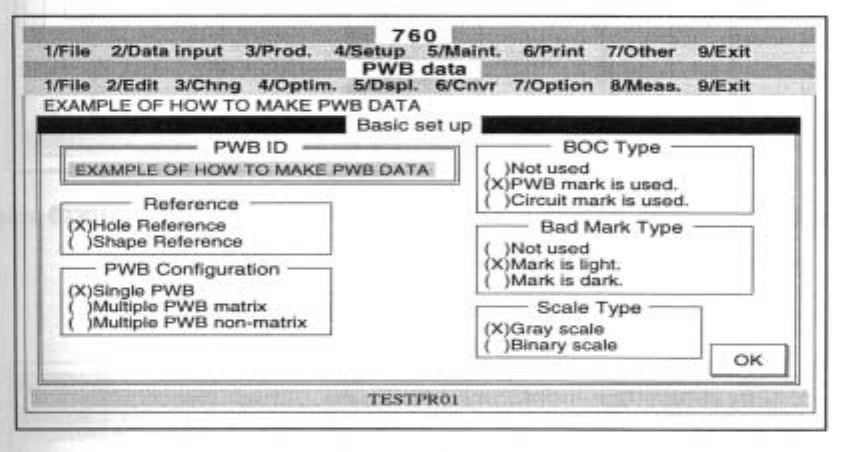 760
1/File 2/Data input 3/Prod. 4/Setup 5/Maint. 6/Print 7/Other 9/Exit

PWB data
1/File 2/Edit 3/Chng 4/Optim. 5/Dspl. 6/Cnvr 7/Option 8/Meas. 9/Exit

EXAMPLE OF HOW TO MAKE PWB DATA

Basic set up

PWB ID
EXAMPLE OF HOW TO MAKE PWB DATA

Reference
(X)Hole Reference
( )Shape Reference

PWB Configuration
(X)Single PWB
( )Multiple PWB matrix
( )Multiple PWB non-matrix

BOC Type
( )Not used
(X)PWB mark is used.
( )Circuit mark is used.

Bad Mark Type
( )Not used
(X)Mark is light.
( )Mark is dark.

Scale Type
(X)Gray scale
( )Binary scale

OK

TESTPR01